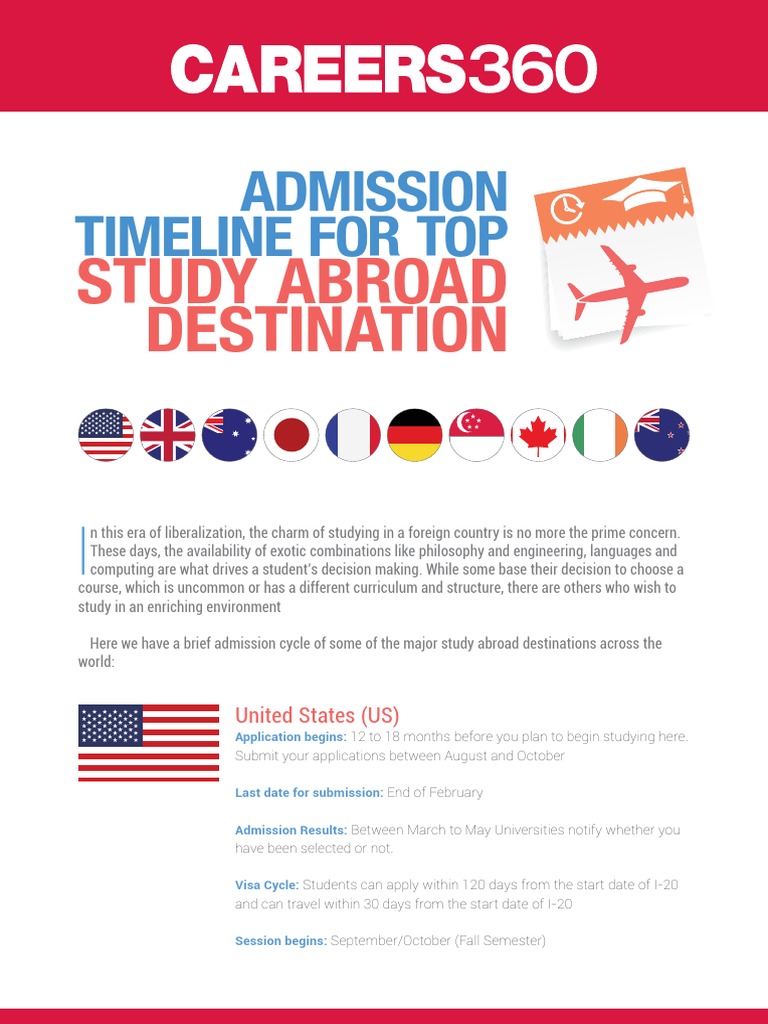 CAREERS360

ADMISSION TIMELINE FOR TOP STUDY ABROAD DESTINATION

In this era of liberalization, the charm of studying in a foreign country is no more the prime concern. These days, the availability of exotic combinations like philosophy and engineering, languages and computing are what drives a student's decision making. While some base their decision to choose a course, which is uncommon or has a different curriculum and structure, there are others who wish to study in an enriching environment

Here we have a brief admission cycle of some of the major study abroad destinations across the world:

United States (US)

Application begins: 12 to 18 months before you plan to begin studying here. Submit your applications between August and October

Last date for submission: End of February

Admission Results: Between March to May Universities notify whether you have been selected or not.

Visa Cycle: Students can apply within 120 days from the start date of I-20 and can travel within 30 days from the start date of I-20

Session begins: September/October (Fall Semester)